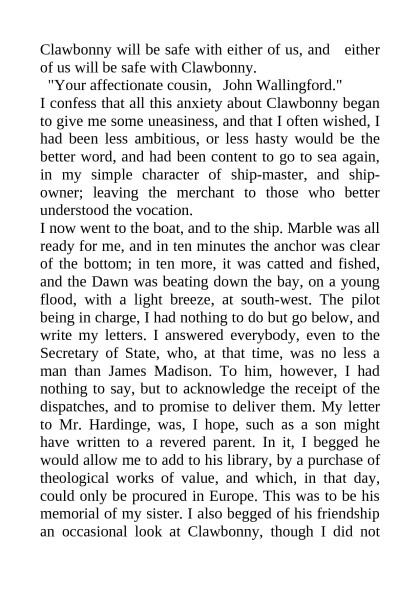 Clawbonny will be safe with either of us, and either of us will be safe with Clawbonny.

"Your affectionate cousin, John Wallingford."

I confess that all this anxiety about Clawbonny began to give me some uneasiness, and that I often wished, I had been less ambitious, or less hasty would be the better word, and had been content to go to sea again, in my simple character of ship-master, and ship-owner; leaving the merchant to those who better understood the vocation.

I now went to the boat, and to the ship. Marble was all ready for me, and in ten minutes the anchor was clear of the bottom; in ten more, it was catted and fished, and the Dawn was beating down the bay, on a young flood, with a light breeze, at south-west. The pilot being in charge, I had nothing to do but go below, and write my letters. I answered everybody, even to the Secretary of State, who, at that time, was no less a man than James Madison. To him, however, I had nothing to say, but to acknowledge the receipt of the dispatches, and to promise to deliver them. My letter to Mr. Hardinge, was, I hope, such as a son might have written to a revered parent. In it, I begged he would allow me to add to his library, by a purchase of theological works of value, and which, in that day, could only be procured in Europe. This was to be his memorial of my sister. I also begged of his friendship an occasional look at Clawbonny, though I did not